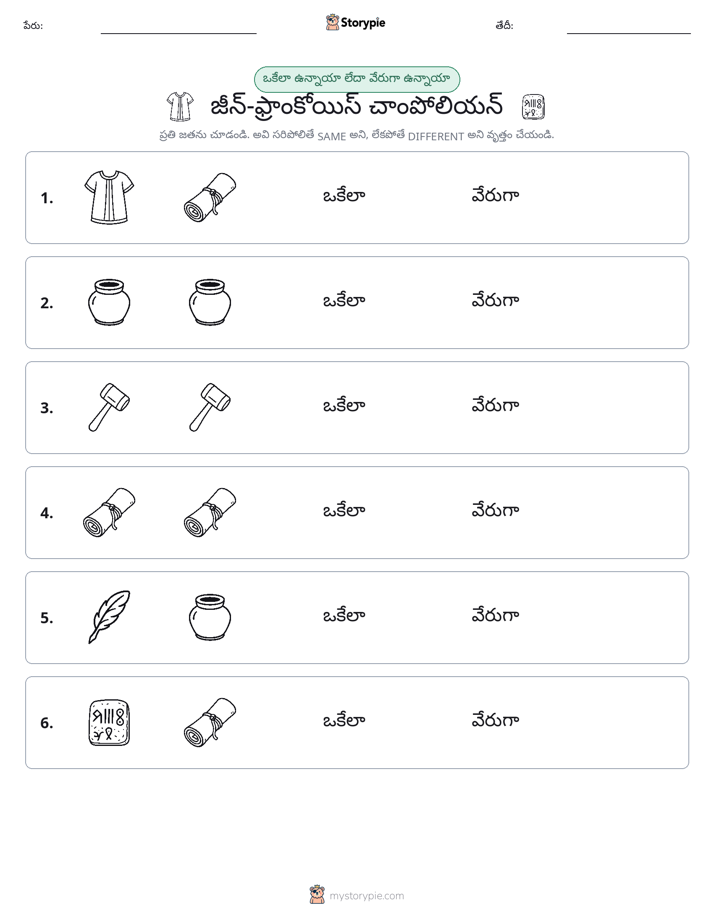 పేరు: ____ Storypie తేదీ: ____

ఒకేలా ఉన్నాయా లేదా వేరుగా ఉన్నాయా

జీన్-ఫ్రాంకోయిస్ చాంపోలియన్

ప్రతి జతను చూడండి. అవి సరిపోలితే SAME అని, లేకపోతే DIFFERENT అని వృత్తం చేయండి.

1. ఒకేలా వేరుగా

2. ఒకేలా వేరుగా

3. ఒకేలా వేరుగా

4. ఒకేలా వేరుగా

5. ఒకేలా వేరుగా

6. ఒకేలా వేరుగా

mystorypie.com